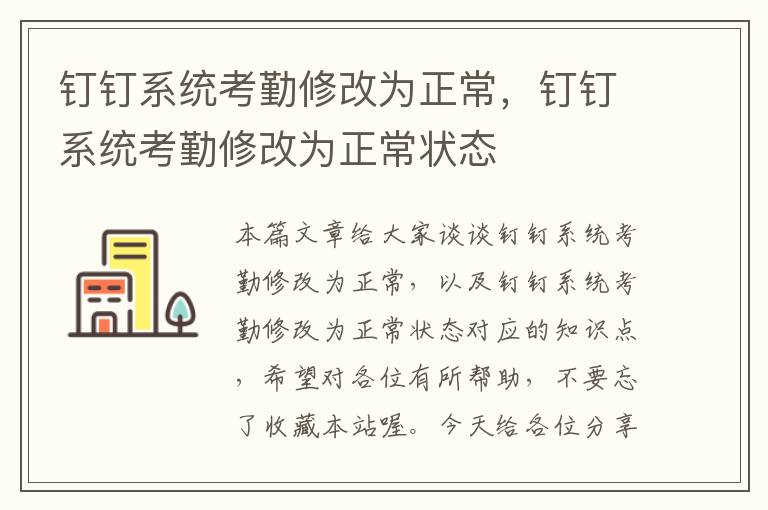 钉钉系统考勤修改为正常，钉钉系统考勤修改为正常状态

本篇文章给大家谈谈钉钉系统考勤修改为正常，以及钉钉系统考勤修改为正常状态对应的知识点，希望对各位有所帮助，不要忘了收藏本站喔。今天给各位分享